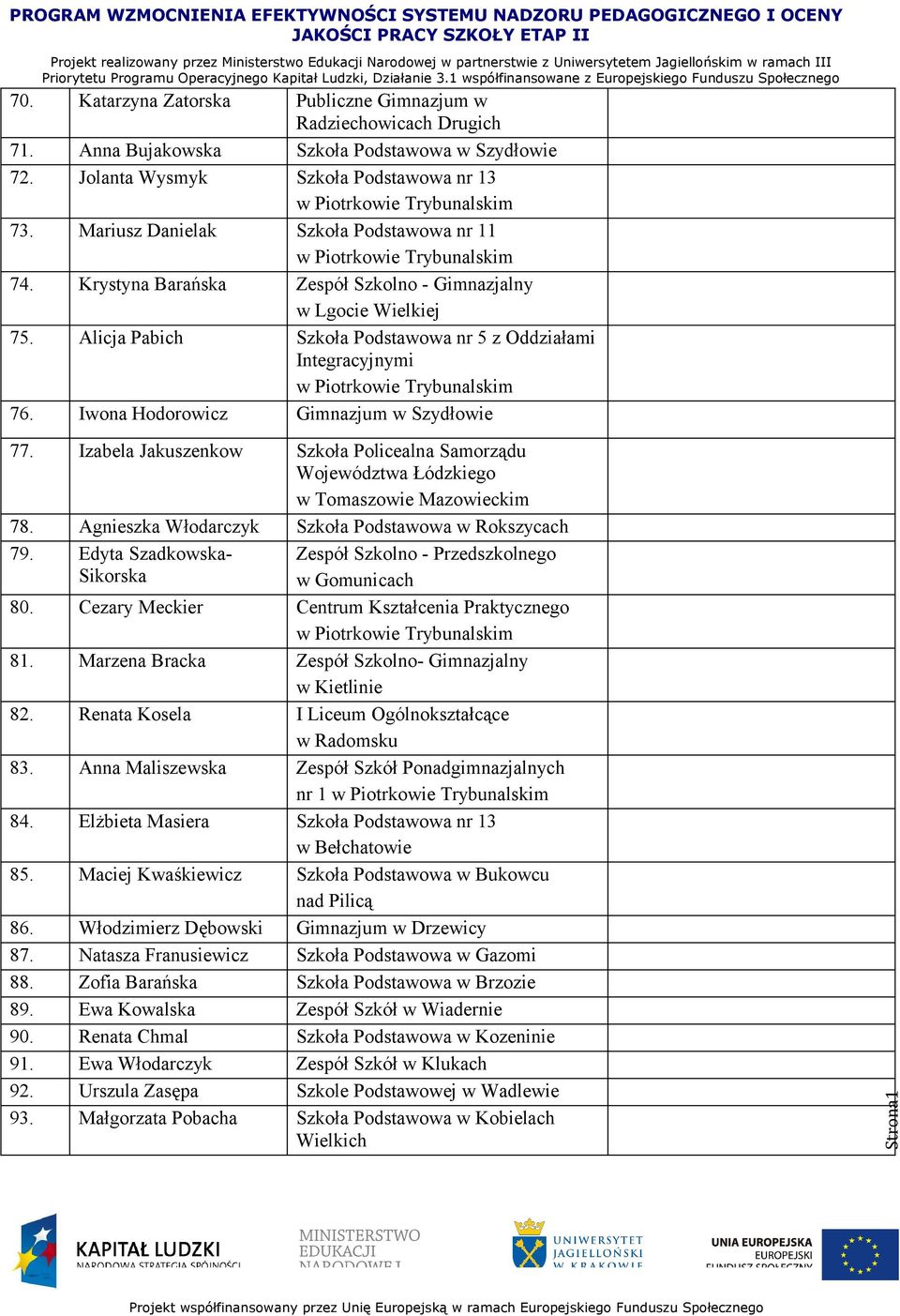 PROGRAM WZMOCNIENIA EFEKTYWNOŚCI SYSTEMU NADZORU PEDAGOGICZNEGO I OCENY JAKOŚCI PRACY SZKOŁY ETAP II

Projekt realizowany przez Ministerstwo Edukacji Narodowej w partnerstwie z Uniwersytetem Jagiellońskim w ramach III Priorytetu Programu Operacyjnego Kapitał Ludzki, Działanie 3.1 współfinansowane z Europejskiego Funduszu Społecznego

| | | | |
|---|---|---|---|
| 70. | Katarzyna Zatorska | Publiczne Gimnazjum w Radziechowicach Drugich | |
| 71. | Anna Bujakowska | Szkoła Podstawowa w Szydłowie | |
| 72. | Jolanta Wysmyk | Szkoła Podstawowa nr 13 w Piotrkowie Trybunalskim | |
| 73. | Mariusz Danielak | Szkoła Podstawowa nr 11 w Piotrkowie Trybunalskim | |
| 74. | Krystyna Barańska | Zespół Szkolno - Gimnazjalny w Lgocie Wielkiej | |
| 75. | Alicja Pabich | Szkoła Podstawowa nr 5 z Oddziałami Integracyjnymi w Piotrkowie Trybunalskim | |
| 76. | Iwona Hodorowicz | Gimnazjum w Szydłowie | |
| 77. | Izabela Jakuszenkow | Szkoła Policealna Samorządu Województwa Łódzkiego w Tomaszowie Mazowieckim | |
| 78. | Agnieszka Włodarczyk | Szkoła Podstawowa w Rokszycach | |
| 79. | Edyta Szadkowska-Sikorska | Zespół Szkolno - Przedszkolnego w Gomunicach | |
| 80. | Cezary Meckier | Centrum Kształcenia Praktycznego w Piotrkowie Trybunalskim | |
| 81. | Marzena Bracka | Zespół Szkolno- Gimnazjalny w Kietlinie | |
| 82. | Renata Kosela | I Liceum Ogólnokształcące w Radomsku | |
| 83. | Anna Maliszewska | Zespół Szkół Ponadgimnazjalnych nr 1 w Piotrkowie Trybunalskim | |
| 84. | Elżbieta Masiera | Szkoła Podstawowa nr 13 w Bełchatowie | |
| 85. | Maciej Kwaśkiewicz | Szkoła Podstawowa w Bukowcu nad Pilicą | |
| 86. | Włodzimierz Dębowski | Gimnazjum w Drzewicy | |
| 87. | Natasza Franusiewicz | Szkoła Podstawowa w Gazomi | |
| 88. | Zofia Barańska | Szkoła Podstawowa w Brzozie | |
| 89. | Ewa Kowalska | Zespół Szkół w Wiadernie | |
| 90. | Renata Chmal | Szkoła Podstawowa w Kozeninie | |
| 91. | Ewa Włodarczyk | Zespół Szkół w Klukach | |
| 92. | Urszula Zasępa | Szkole Podstawowej w Wadlewie | |
| 93. | Małgorzata Pobacha | Szkoła Podstawowa w Kobielach Wielkich | |

Strona1

KAPITAŁ LUDZKI NARODOWA STRATEGIA SPÓJNOŚCI
MINISTERSTWO EDUKACJI NARODOWEJ
UNIWERSYTET JAGIELLOŃSKI W KRAKOWIE
UNIA EUROPEJSKA EUROPEJSKI FUNDUSZ SPOŁECZNY

Projekt współfinansowany przez Unię Europejską w ramach Europejskiego Funduszu Społecznego